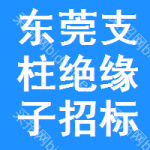 东莞支柱绝缘子招标